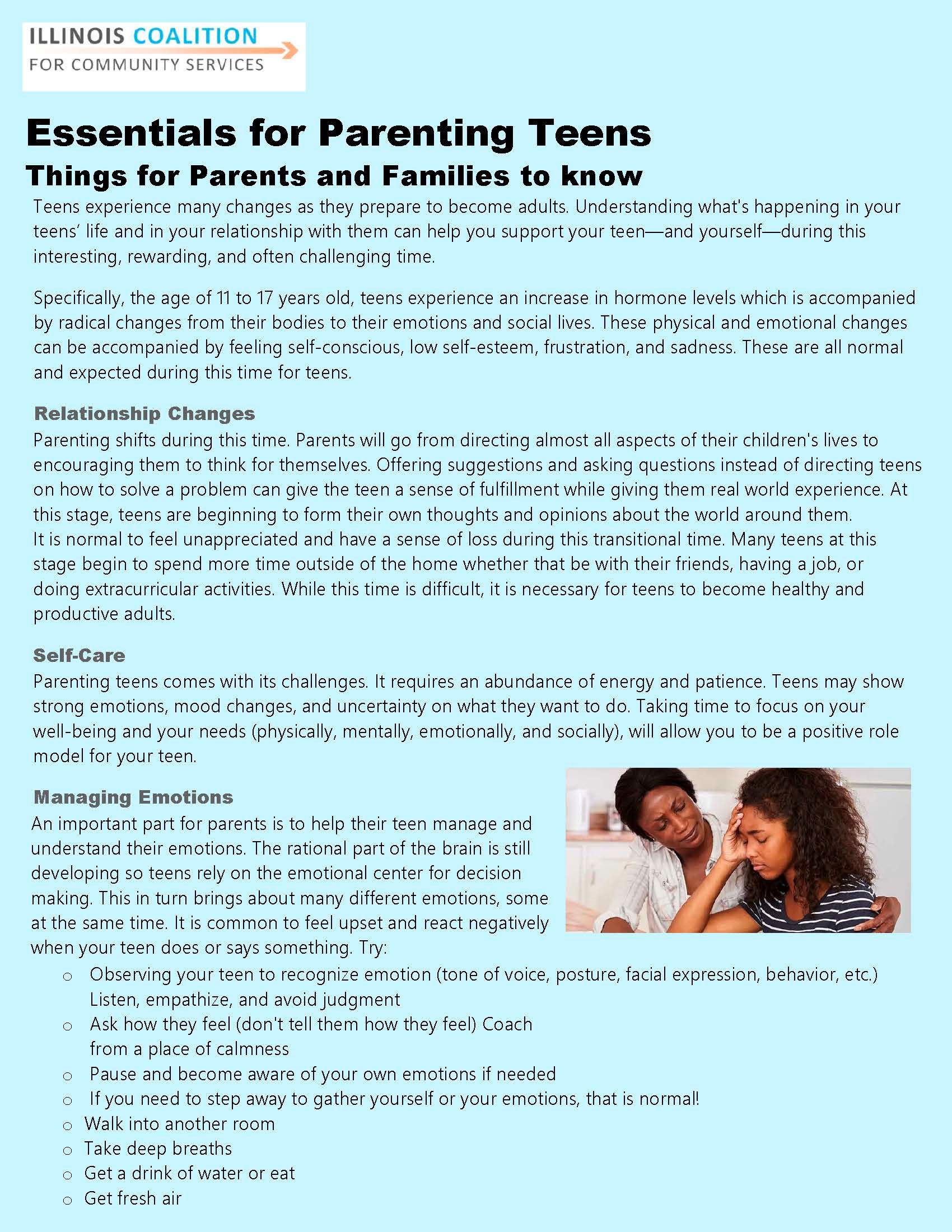 ILLINOIS COALITION
FOR COMMUNITY SERVICES

Essentials for Parenting Teens

Things for Parents and Families to know

Teens experience many changes as they prepare to become adults. Understanding what's happening in your teens' life and in your relationship with them can help you support your teen—and yourself—during this interesting, rewarding, and often challenging time.

Specifically, the age of 11 to 17 years old, teens experience an increase in hormone levels which is accompanied by radical changes from their bodies to their emotions and social lives. These physical and emotional changes can be accompanied by feeling self-conscious, low self-esteem, frustration, and sadness. These are all normal and expected during this time for teens.

Relationship Changes

Parenting shifts during this time. Parents will go from directing almost all aspects of their children's lives to encouraging them to think for themselves. Offering suggestions and asking questions instead of directing teens on how to solve a problem can give the teen a sense of fulfillment while giving them real world experience. At this stage, teens are beginning to form their own thoughts and opinions about the world around them.
It is normal to feel unappreciated and have a sense of loss during this transitional time. Many teens at this stage begin to spend more time outside of the home whether that be with their friends, having a job, or doing extracurricular activities. While this time is difficult, it is necessary for teens to become healthy and productive adults.

Self-Care

Parenting teens comes with its challenges. It requires an abundance of energy and patience. Teens may show strong emotions, mood changes, and uncertainty on what they want to do. Taking time to focus on your well-being and your needs (physically, mentally, emotionally, and socially), will allow you to be a positive role model for your teen.

Managing Emotions

An important part for parents is to help their teen manage and understand their emotions. The rational part of the brain is still developing so teens rely on the emotional center for decision making. This in turn brings about many different emotions, some at the same time. It is common to feel upset and react negatively when your teen does or says something. Try:

o Observing your teen to recognize emotion (tone of voice, posture, facial expression, behavior, etc.) Listen, empathize, and avoid judgment
o Ask how they feel (don't tell them how they feel) Coach from a place of calmness
o Pause and become aware of your own emotions if needed
o If you need to step away to gather yourself or your emotions, that is normal!
o Walk into another room
o Take deep breaths
o Get a drink of water or eat
o Get fresh air